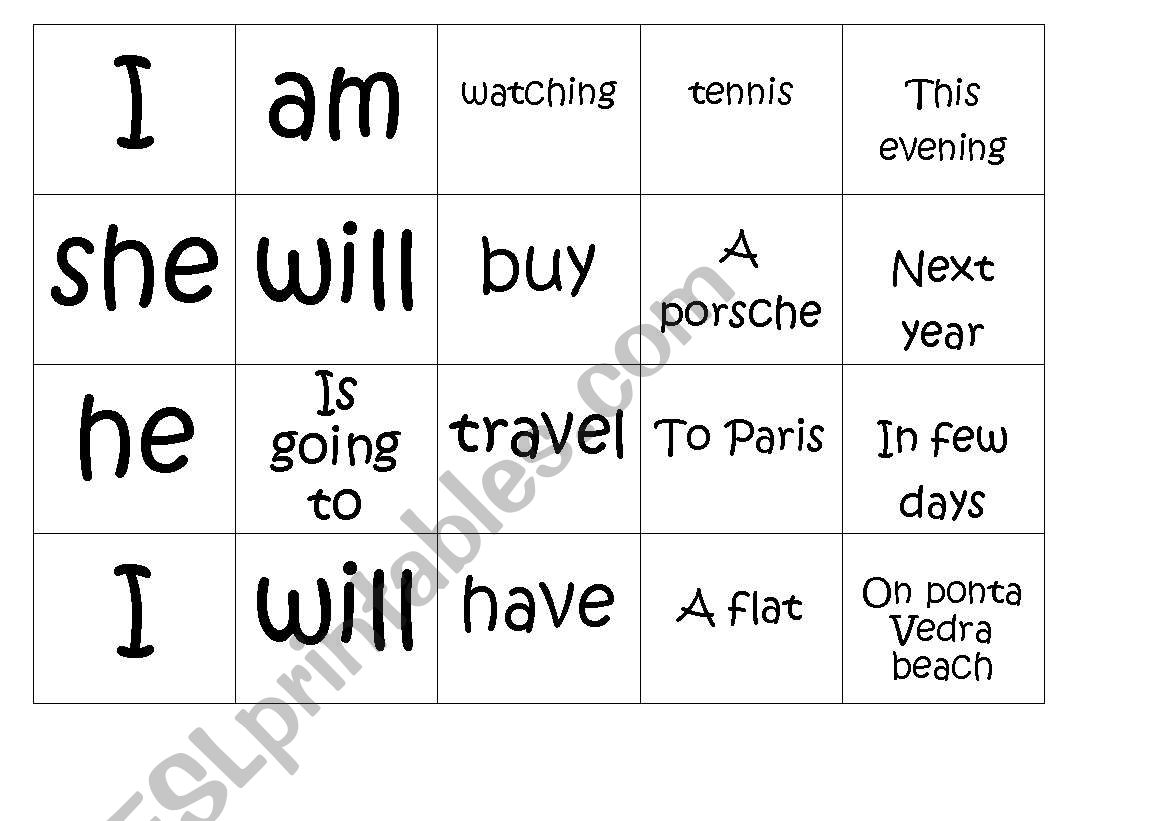 | I | am | watching | tennis | This evening |
|---|---|---|---|---|
| she | will | buy | A porsche | Next year |
| he | Is going to | travel | To Paris | In few days |
| I | will | have | A flat | On ponta Vedra beach |

ESLprintables.com